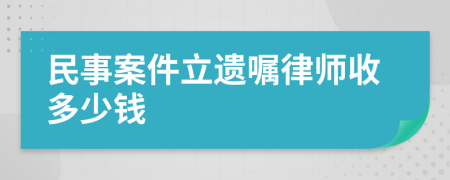 民事案件立遗嘱律师收多少钱